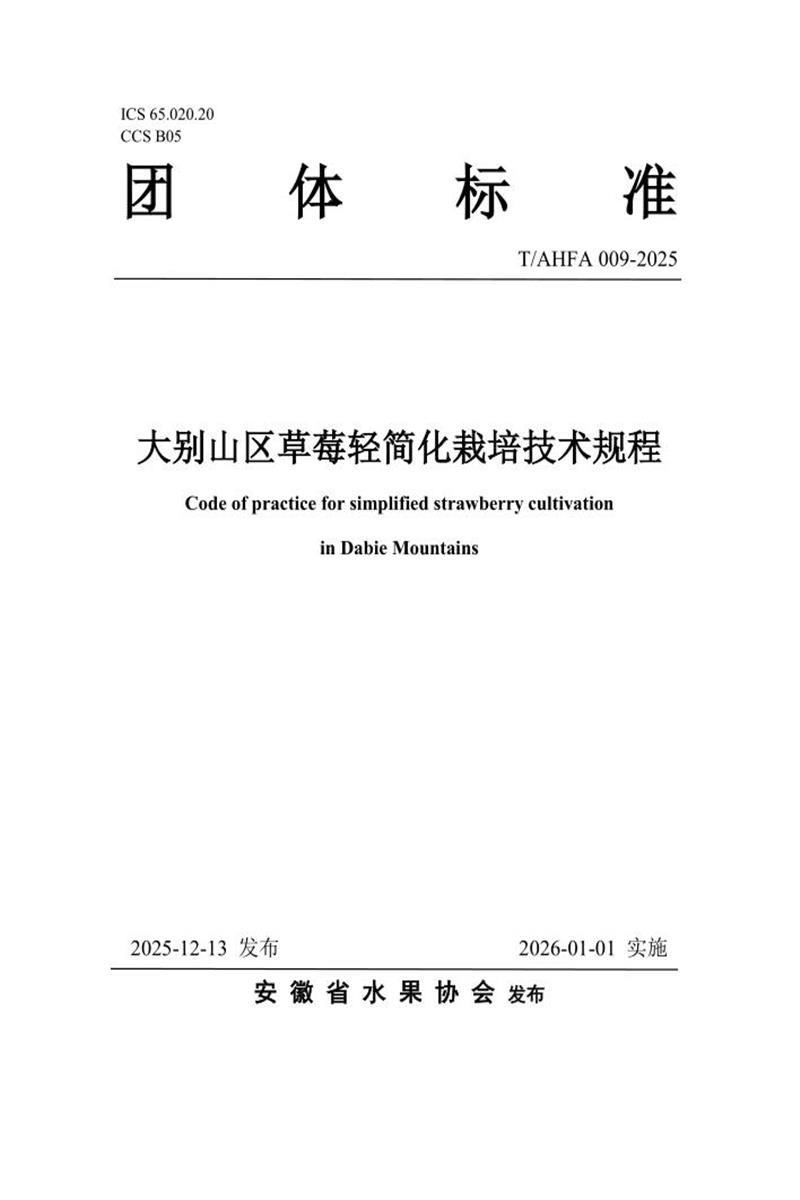 ICS 65.020.20
CCS B05

团 体 标 准

T/AHFA 009-2025

大别山区草莓轻简化栽培技术规程

Code of practice for simplified strawberry cultivation in Dabie Mountains

2025-12-13 发布

2026-01-01 实施

安徽省水果协会 发布